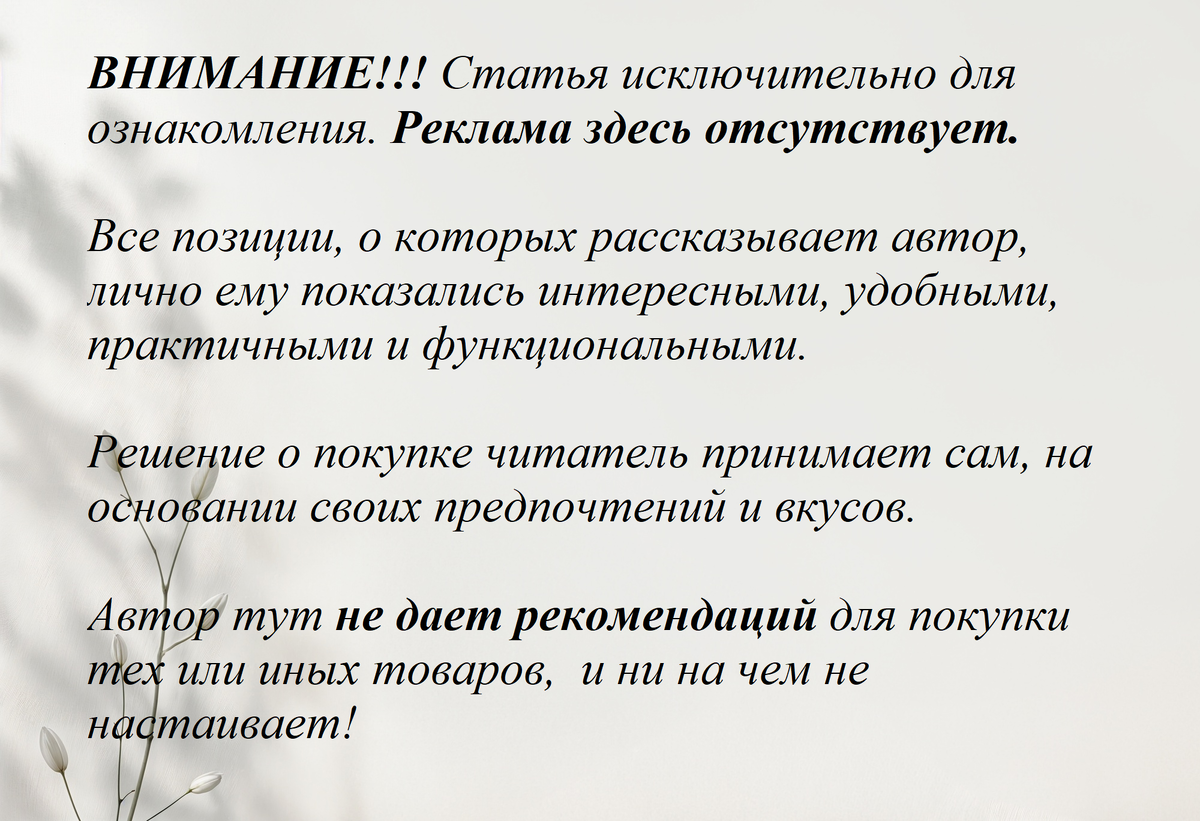 ВНИМАНИЕ!!! Статья исключительно для ознакомления. Реклама здесь отсутствует.

Все позиции, о которых рассказывает автор, лично ему показались интересными, удобными, практичными и функциональными.

Решение о покупке читатель принимает сам, на основании своих предпочтений и вкусов.

Автор тут не дает рекомендаций для покупки тех или иных товаров, и ни на чем не настаивает!